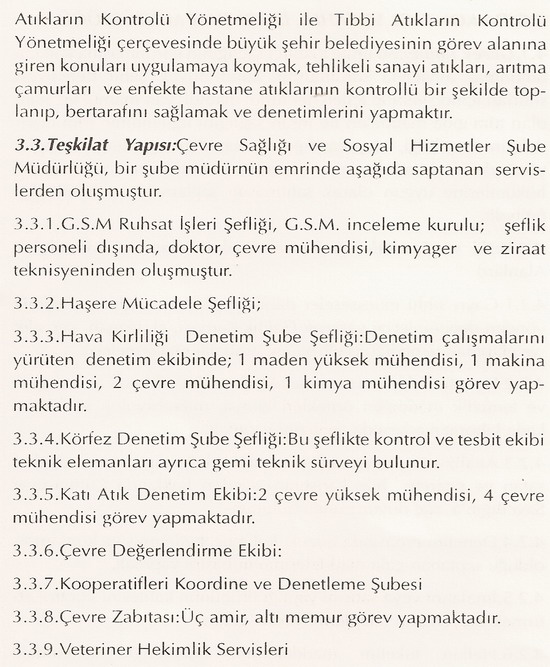 Atıkların Kontrolü Yönetmeliği ile Tıbbi Atıkların Kontrolü Yönetmeliği çerçevesinde büyük şehir belediyesinin görev alanına giren konuları uygulamaya koymak, tehlikeli sanayi atıkları, arıtma çamurları ve enfekte hastane atıklarının kontrollü bir şekilde toplanıp, bertarafını sağlamak ve denetimlerini yapmaktır.

3.3.Teşkilat Yapısı:Çevre Sağlığı ve Sosyal Hizmetler Şube Müdürlüğü, bir şube müdürnün emrinde aşağıda saptanan servislerden oluşmuştur.

3.3.1.G.S.M Ruhsat İşleri Şefliği, G.S.M. inceleme kurulu; şeflik personeli dışında, doktor, çevre mühendisi, kimyager ve ziraat teknisyeninden oluşmuştur.

3.3.2.Haşere Mücadele Şefliği;

3.3.3.Hava Kirliliği Denetim Şube Şefliği:Denetim çalışmalarını yürüten denetim ekibinde; 1 maden yüksek mühendisi, 1 makina mühendisi, 2 çevre mühendisi, 1 kimya mühendisi görev yapmaktadır.

3.3.4.Körfez Denetim Şube Şefliği:Bu şeflikte kontrol ve tesbit ekibi teknik elemanları ayrıca gemi teknik sürveyi bulunur.

3.3.5.Katı Atık Denetim Ekibi:2 çevre yüksek mühendisi, 4 çevre mühendisi görev yapmaktadır.

3.3.6.Çevre Değerlendirme Ekibi:

3.3.7.Kooperatifleri Koordine ve Denetleme Şubesi

3.3.8.Çevre Zabıtası:Üç amir, altı memur görev yapmaktadır.

3.3.9.Veteriner Hekimlik Servisleri